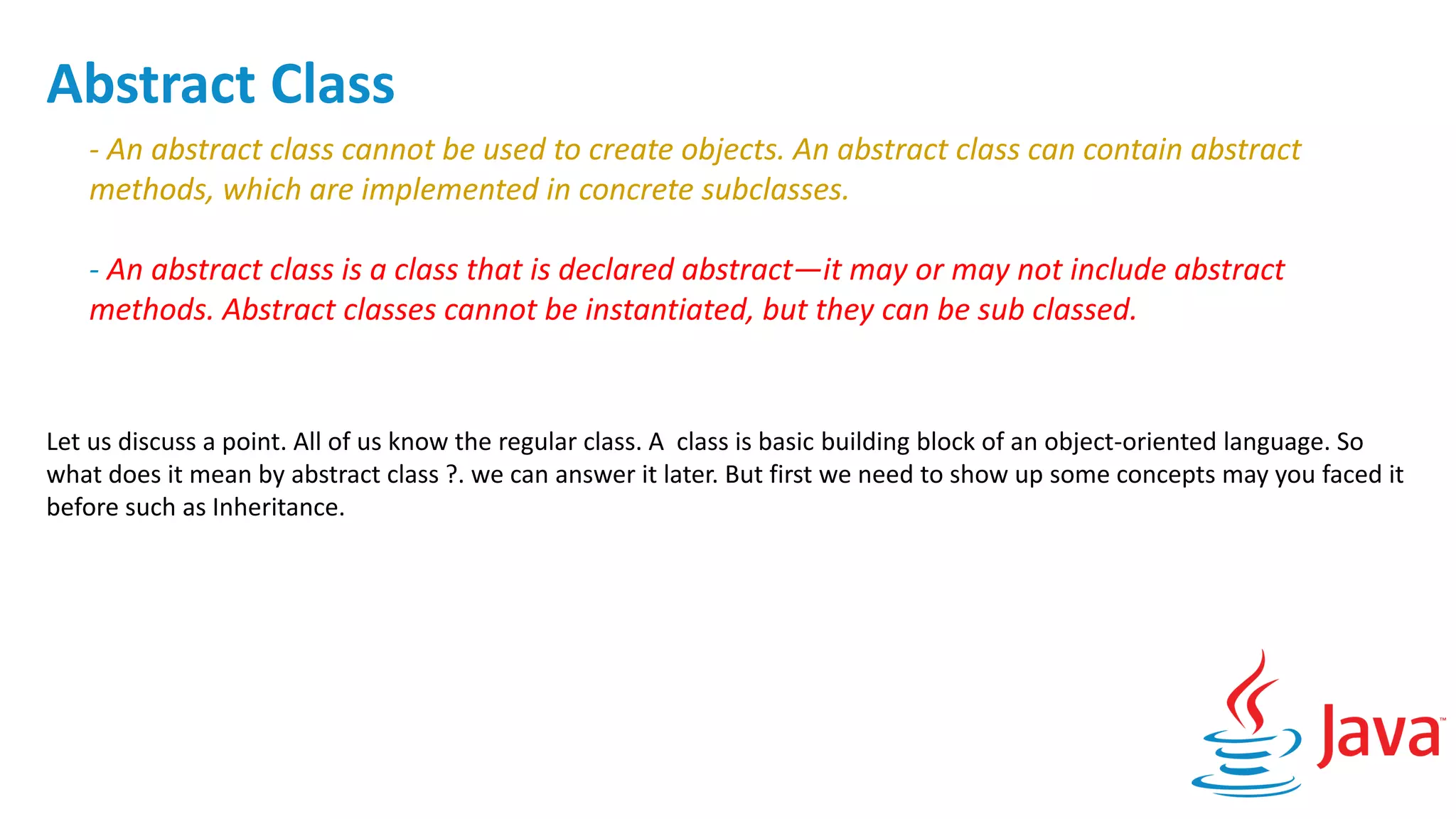 Abstract Class

- An abstract class cannot be used to create objects. An abstract class can contain abstract methods, which are implemented in concrete subclasses.

- An abstract class is a class that is declared abstract—it may or may not include abstract methods. Abstract classes cannot be instantiated, but they can be sub classed.

Let us discuss a point. All of us know the regular class. A  class is basic building block of an object-oriented language. So what does it mean by abstract class ?. we can answer it later. But first we need to show up some concepts may you faced it before such as Inheritance.

Java™